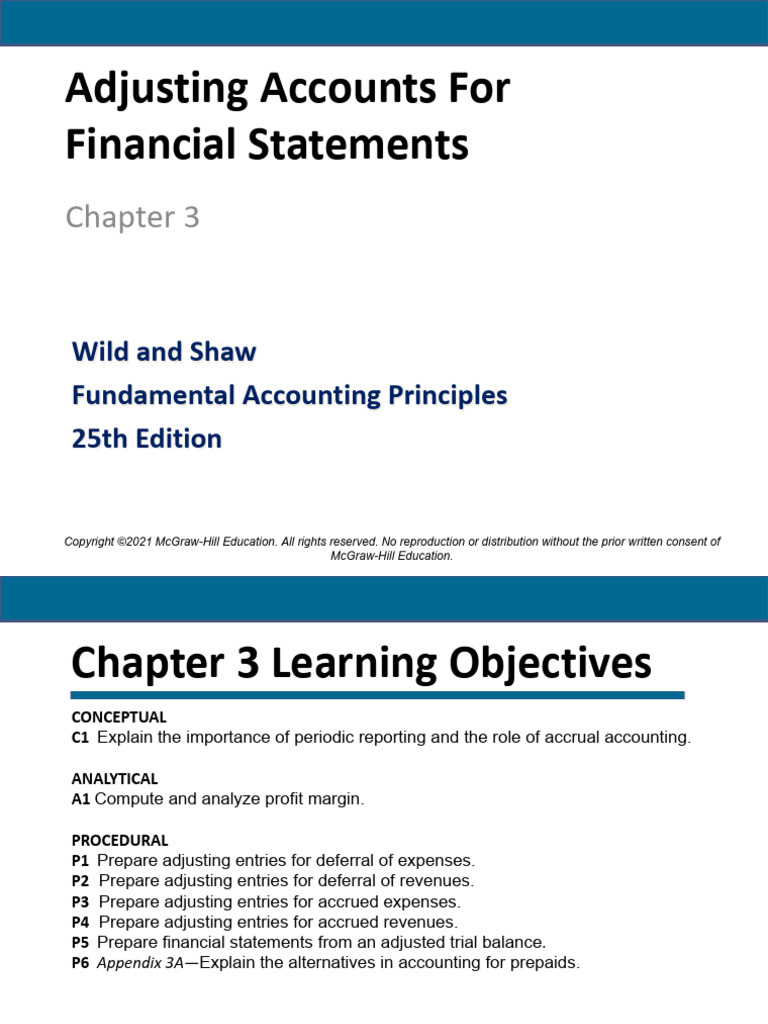 Adjusting Accounts For Financial Statements

Chapter 3

Wild and Shaw
Fundamental Accounting Principles
25th Edition

Copyright ©2021 McGraw-Hill Education. All rights reserved. No reproduction or distribution without the prior written consent of McGraw-Hill Education.

Chapter 3 Learning Objectives

CONCEPTUAL
C1 Explain the importance of periodic reporting and the role of accrual accounting.

ANALYTICAL
A1 Compute and analyze profit margin.

PROCEDURAL
P1 Prepare adjusting entries for deferral of expenses.
P2 Prepare adjusting entries for deferral of revenues.
P3 Prepare adjusting entries for accrued expenses.
P4 Prepare adjusting entries for accrued revenues.
P5 Prepare financial statements from an adjusted trial balance.
P6 Appendix 3A—Explain the alternatives in accounting for prepaids.